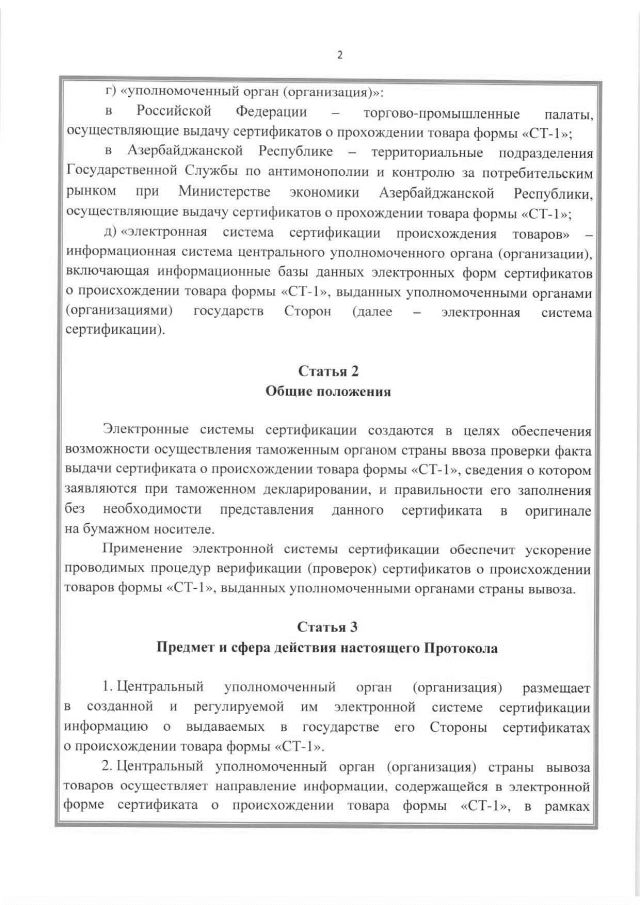 2

г) «уполномоченный орган (организация)»:

в Российской Федерации – торгово-промышленные палаты, осуществляющие выдачу сертификатов о прохождении товара формы «СТ-1»;

в Азербайджанской Республике – территориальные подразделения Государственной Службы по антимонополии и контролю за потребительским рынком при Министерстве экономики Азербайджанской Республики, осуществляющие выдачу сертификатов о прохождении товара формы «СТ-1»;

д) «электронная система сертификации происхождения товаров» – информационная система центрального уполномоченного органа (организации), включающая информационные базы данных электронных форм сертификатов о происхождении товара формы «СТ-1», выданных уполномоченными органами (организациями) государств Сторон (далее – электронная система сертификации).

Статья 2
Общие положения

Электронные системы сертификации создаются в целях обеспечения возможности осуществления таможенным органом страны ввоза проверки факта выдачи сертификата о происхождении товара формы «СТ-1», сведения о котором заявляются при таможенном декларировании, и правильности его заполнения без необходимости представления данного сертификата в оригинале на бумажном носителе.

Применение электронной системы сертификации обеспечит ускорение проводимых процедур верификации (проверок) сертификатов о происхождении товаров формы «СТ-1», выданных уполномоченными органами страны вывоза.

Статья 3
Предмет и сфера действия настоящего Протокола

1. Центральный уполномоченный орган (организация) размещает в созданной и регулируемой им электронной системе сертификации информацию о выдаваемых в государстве его Стороны сертификатах о происхождении товара формы «СТ-1».

2. Центральный уполномоченный орган (организация) страны вывоза товаров осуществляет направление информации, содержащейся в электронной форме сертификата о происхождении товара формы «СТ-1», в рамках